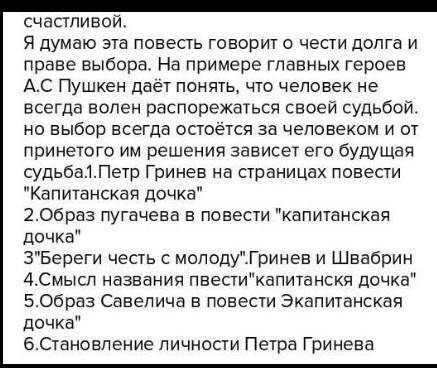 счастливой.
Я думаю эта повесть говорит о чести долга и праве выбора. На примере главных героев А.С Пушкен даёт понять, что человек не всегда волен распорежаться своей судьбой. но выбор всегда остоётся за человеком и от принетого им решения зависет его будущая судьба.1.Петр Гринев на страницах повести "Капитанская дочка"
2.Образ пугачева в повести "капитанская дочка"
3"Береги честь с молоду".Гринев и Швабрин
4.Смысл названия пвести"капитанскя дочка"
5.Образ Савелича в повести Экапитанская дочка"
6.Становление личности Петра Гринева